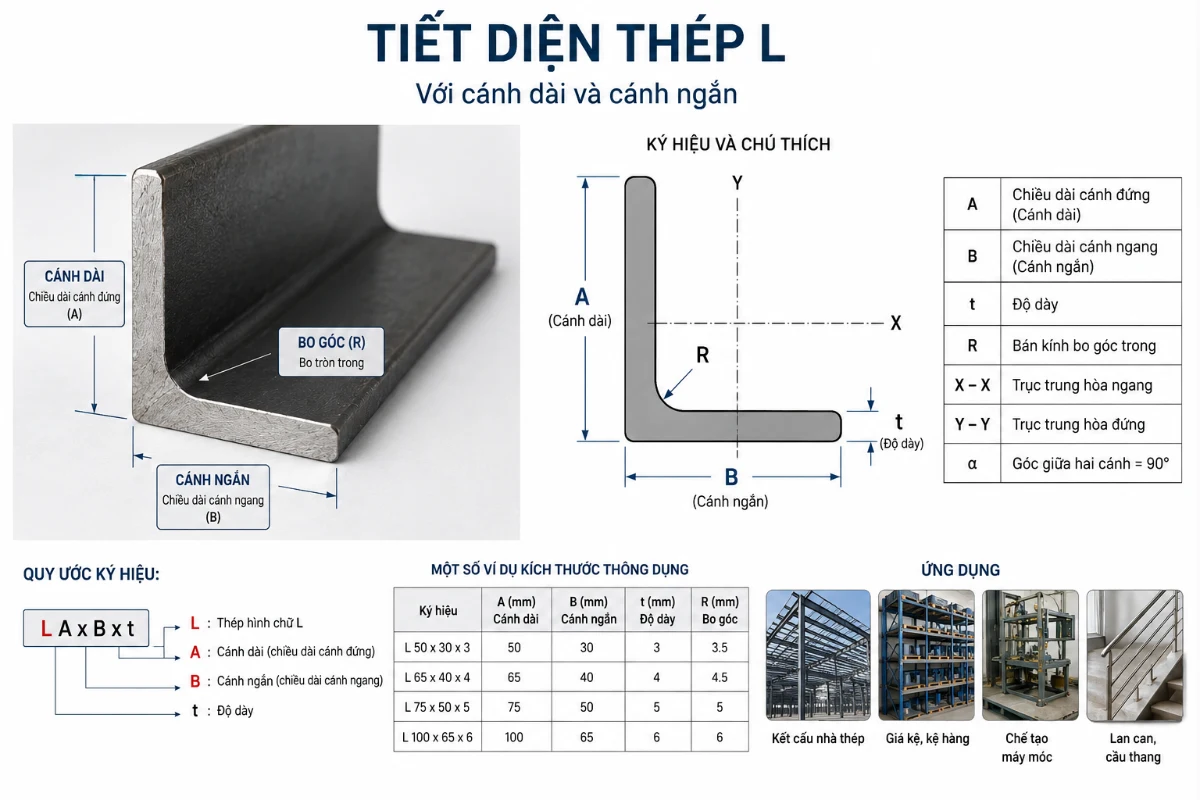 TIẾT DIỆN THÉP L
Với cánh dài và cánh ngắn

CÁNH DÀI
Chiều dài cánh đứng
(A)

BO GÓC (R)
Bo tròn trong

CÁNH NGẮN
Chiều dài cánh ngang
(B)

KÝ HIỆU VÀ CHÚ THÍCH

Y
A
(Cánh dài)
X
R
t
(Độ dày)
B
(Cánh ngắn)

| A | Chiều dài cánh đứng (Cánh dài) |
|---|---|
| B | Chiều dài cánh ngang (Cánh ngắn) |
| t | Độ dày |
| R | Bán kính bo góc trong |
| X – X | Trục trung hòa ngang |
| Y – Y | Trục trung hòa đứng |
| α | Góc giữa hai cánh = 90° |

QUY ƯỚC KÝ HIỆU:

L A x B x t
L : Thép hình chữ L
A : Cánh dài (chiều dài cánh đứng)
B : Cánh ngắn (chiều dài cánh ngang)
t : Độ dày

MỘT SỐ VÍ DỤ KÍCH THƯỚC THÔNG DỤNG

| Ký hiệu | A (mm) Cánh dài | B (mm) Cánh ngắn | t (mm) Độ dày | R (mm) Bo góc |
|---|---|---|---|---|
| L 50 x 30 x 3 | 50 | 30 | 3 | 3.5 |
| L 65 x 40 x 4 | 65 | 40 | 4 | 4.5 |
| L 75 x 50 x 5 | 75 | 50 | 5 | 5 |
| L 100 x 65 x 6 | 100 | 65 | 6 | 6 |

ỨNG DỤNG

Kết cấu nhà thép
Giá kệ, kệ hàng
Chế tạo máy móc
Lan can, cầu thang